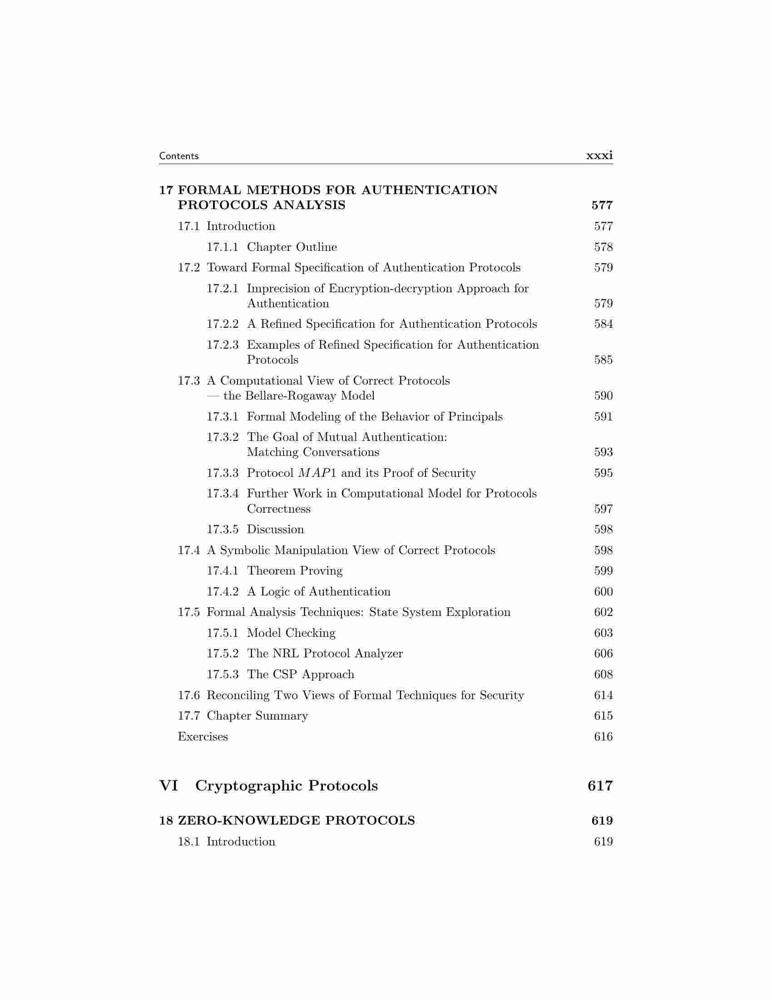 Contents xxxi

17 FORMAL METHODS FOR AUTHENTICATION PROTOCOLS ANALYSIS 577

17.1 Introduction 577

17.1.1 Chapter Outline 578

17.2 Toward Formal Specification of Authentication Protocols 579

17.2.1 Imprecision of Encryption-decryption Approach for Authentication 579

17.2.2 A Refined Specification for Authentication Protocols 584

17.2.3 Examples of Refined Specification for Authentication Protocols 585

17.3 A Computational View of Correct Protocols — the Bellare-Rogaway Model 590

17.3.1 Formal Modeling of the Behavior of Principals 591

17.3.2 The Goal of Mutual Authentication: Matching Conversations 593

17.3.3 Protocol $MAP1$ and its Proof of Security 595

17.3.4 Further Work in Computational Model for Protocols Correctness 597

17.3.5 Discussion 598

17.4 A Symbolic Manipulation View of Correct Protocols 598

17.4.1 Theorem Proving 599

17.4.2 A Logic of Authentication 600

17.5 Formal Analysis Techniques: State System Exploration 602

17.5.1 Model Checking 603

17.5.2 The NRL Protocol Analyzer 606

17.5.3 The CSP Approach 608

17.6 Reconciling Two Views of Formal Techniques for Security 614

17.7 Chapter Summary 615

Exercises 616

VI Cryptographic Protocols 617

18 ZERO-KNOWLEDGE PROTOCOLS 619

18.1 Introduction 619